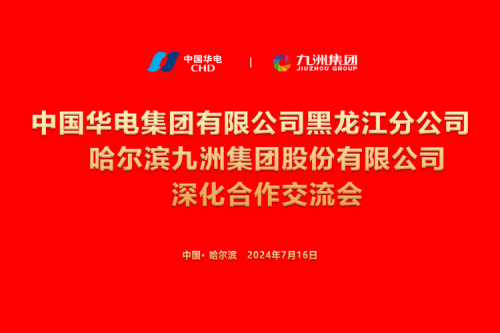 中国华电
CHD
|
九洲集团
JIUZHOU GROUP

中国华电集团有限公司黑龙江分公司
哈尔滨九洲集团股份有限公司
深化合作交流会

中国· 哈尔滨 2024年7月16日